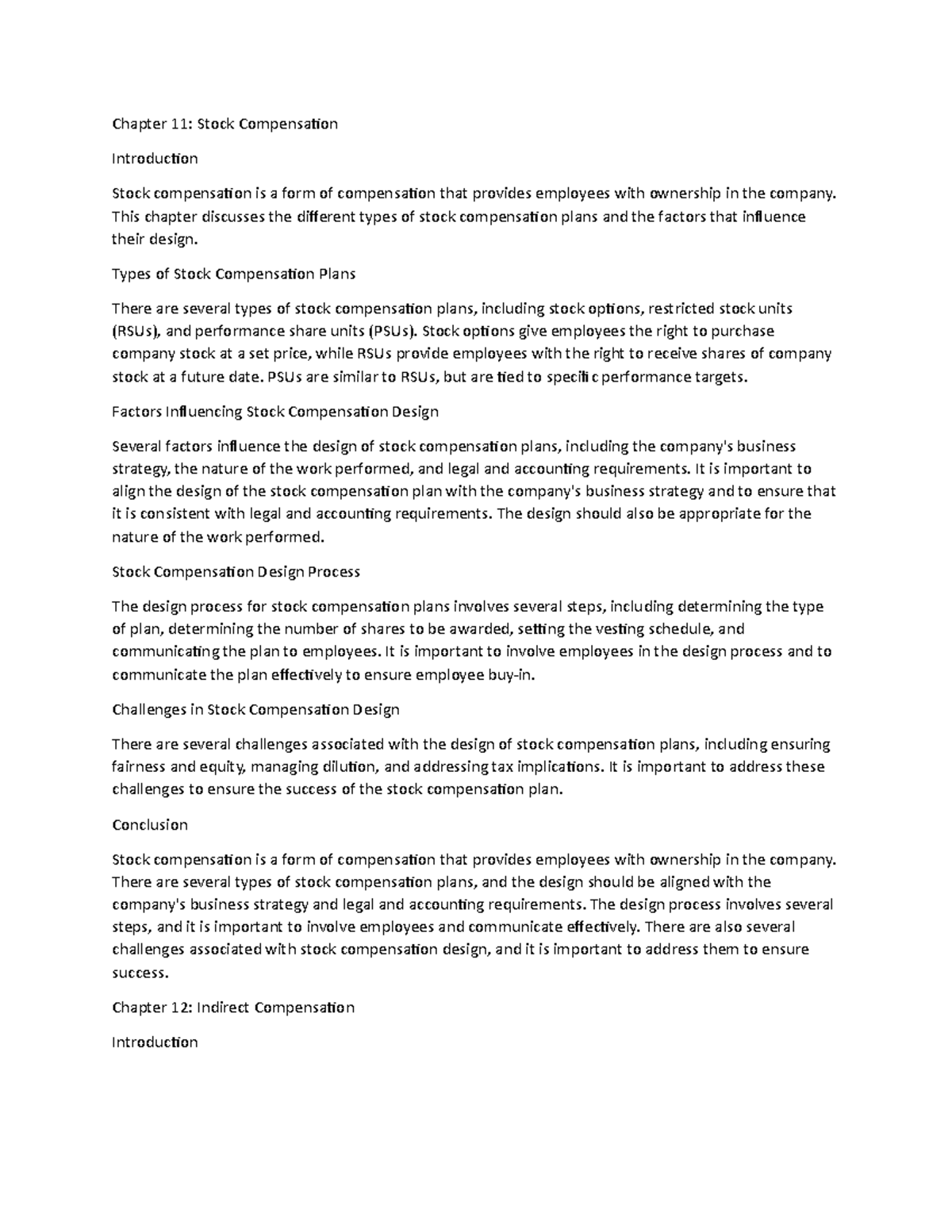 Chapter 11: Stock Compensation

Introduction

Stock compensation is a form of compensation that provides employees with ownership in the company. This chapter discusses the different types of stock compensation plans and the factors that influence their design.

Types of Stock Compensation Plans

There are several types of stock compensation plans, including stock options, restricted stock units (RSUs), and performance share units (PSUs). Stock options give employees the right to purchase company stock at a set price, while RSUs provide employees with the right to receive shares of company stock at a future date. PSUs are similar to RSUs, but are tied to specific performance targets.

Factors Influencing Stock Compensation Design

Several factors influence the design of stock compensation plans, including the company's business strategy, the nature of the work performed, and legal and accounting requirements. It is important to align the design of the stock compensation plan with the company's business strategy and to ensure that it is consistent with legal and accounting requirements. The design should also be appropriate for the nature of the work performed.

Stock Compensation Design Process

The design process for stock compensation plans involves several steps, including determining the type of plan, determining the number of shares to be awarded, setting the vesting schedule, and communicating the plan to employees. It is important to involve employees in the design process and to communicate the plan effectively to ensure employee buy-in.

Challenges in Stock Compensation Design

There are several challenges associated with the design of stock compensation plans, including ensuring fairness and equity, managing dilution, and addressing tax implications. It is important to address these challenges to ensure the success of the stock compensation plan.

Conclusion

Stock compensation is a form of compensation that provides employees with ownership in the company. There are several types of stock compensation plans, and the design should be aligned with the company's business strategy and legal and accounting requirements. The design process involves several steps, and it is important to involve employees and communicate effectively. There are also several challenges associated with stock compensation design, and it is important to address them to ensure success.

Chapter 12: Indirect Compensation

Introduction